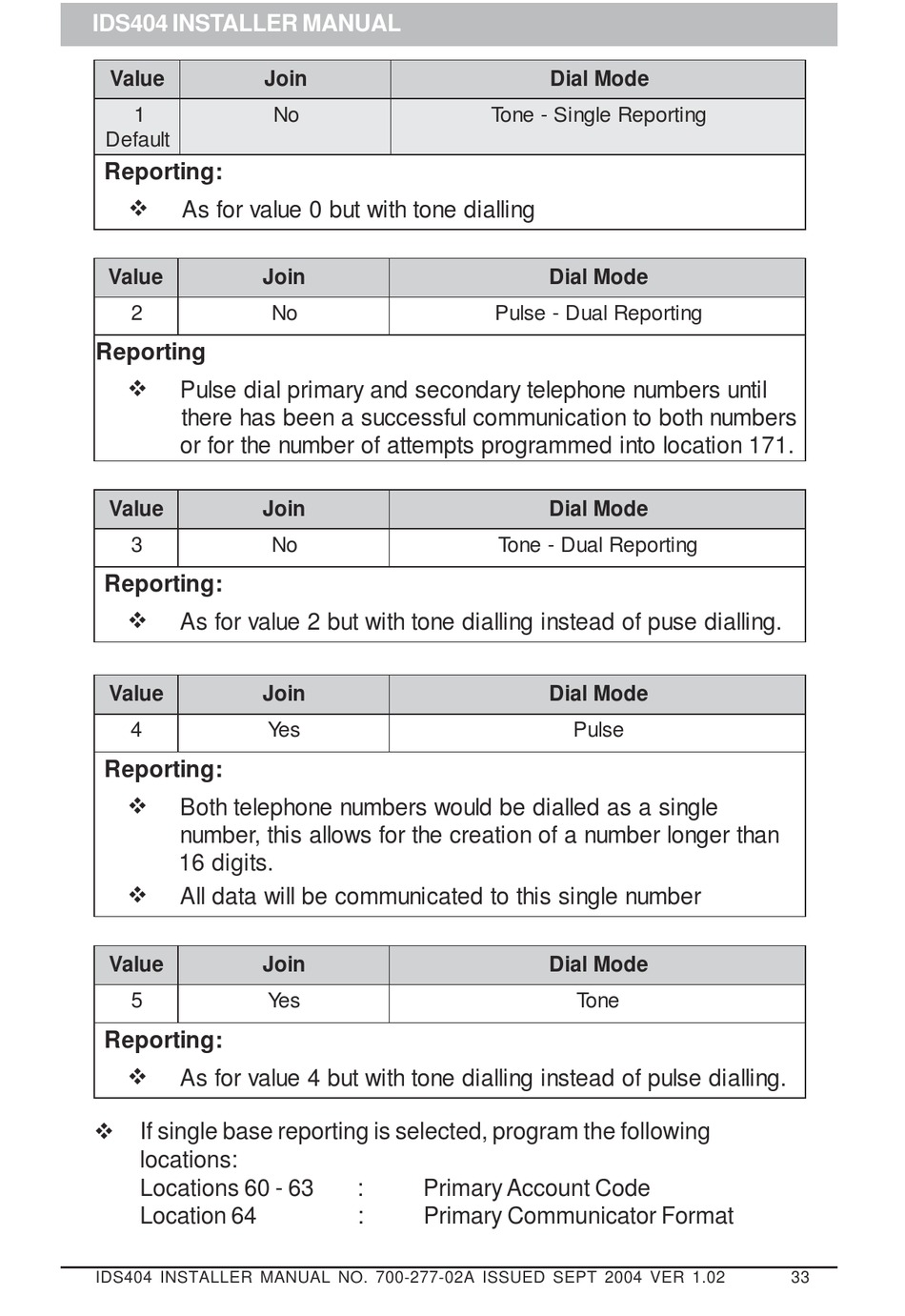 IDS404 INSTALLER MANUAL

| Value | Join | Dial Mode |
|---|---|---|
| 1 Default | No | Tone - Single Reporting |

Reporting:
❖ As for value 0 but with tone dialling

| Value | Join | Dial Mode |
|---|---|---|
| 2 | No | Pulse - Dual Reporting |

Reporting
❖ Pulse dial primary and secondary telephone numbers until there has been a successful communication to both numbers or for the number of attempts programmed into location 171.

| Value | Join | Dial Mode |
|---|---|---|
| 3 | No | Tone - Dual Reporting |

Reporting:
❖ As for value 2 but with tone dialling instead of puse dialling.

| Value | Join | Dial Mode |
|---|---|---|
| 4 | Yes | Pulse |

Reporting:
❖ Both telephone numbers would be dialled as a single number, this allows for the creation of a number longer than 16 digits.
❖ All data will be communicated to this single number

| Value | Join | Dial Mode |
|---|---|---|
| 5 | Yes | Tone |

Reporting:
❖ As for value 4 but with tone dialling instead of pulse dialling.

❖ If single base reporting is selected, program the following locations:
Locations 60 - 63 : Primary Account Code
Location 64 : Primary Communicator Format

IDS404 INSTALLER MANUAL NO. 700-277-02A ISSUED SEPT 2004 VER 1.02 33